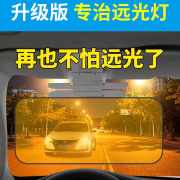 升级版 专治远光灯

再也不怕远光了